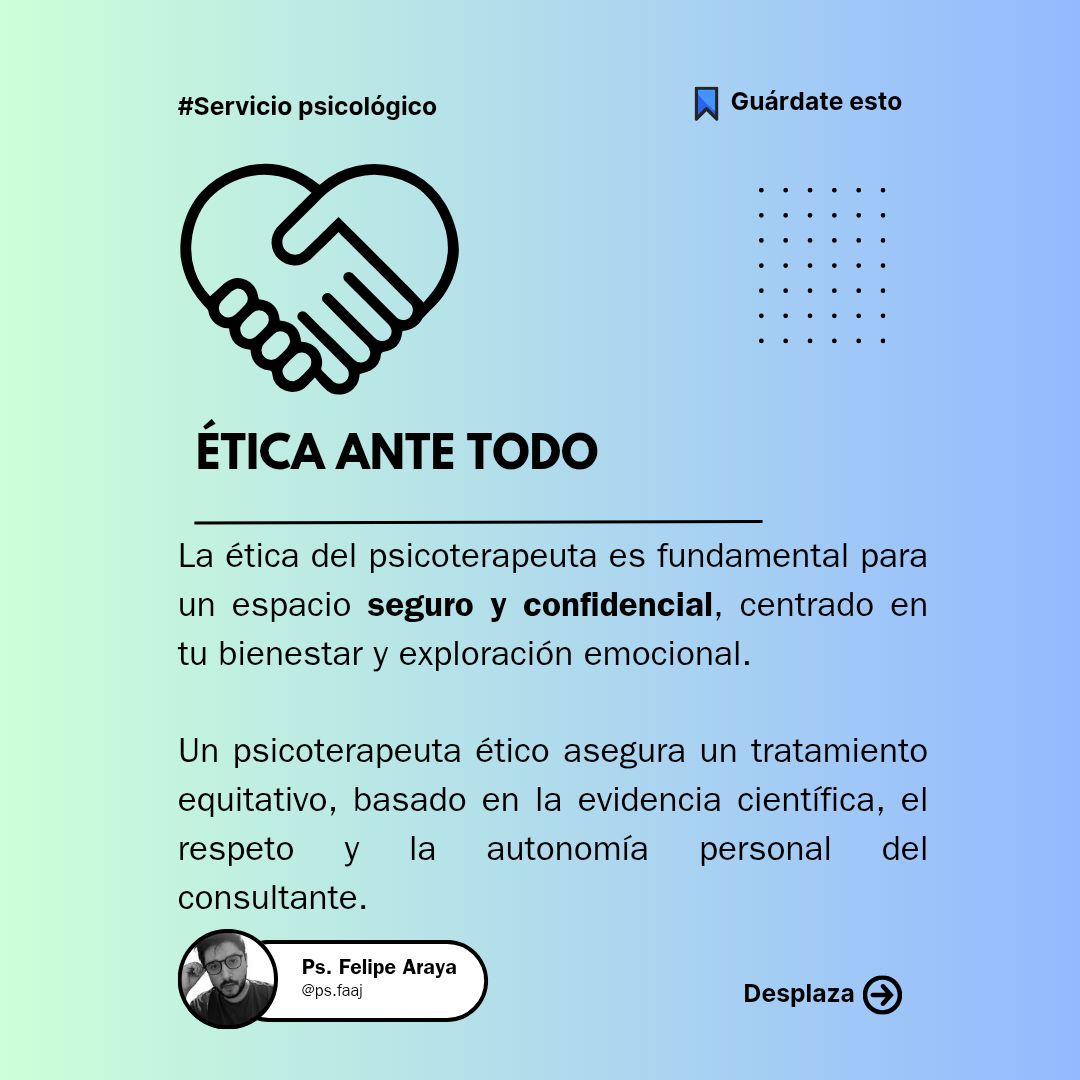 #Servicio psicológico

Guárdate esto

ÉTICA ANTE TODO

La ética del psicoterapeuta es fundamental para un espacio seguro y confidencial, centrado en tu bienestar y exploración emocional.

Un psicoterapeuta ético asegura un tratamiento equitativo, basado en la evidencia científica, el respeto y la autonomía personal del consultante.

Ps. Felipe Araya
@ps.faaj

Desplaza